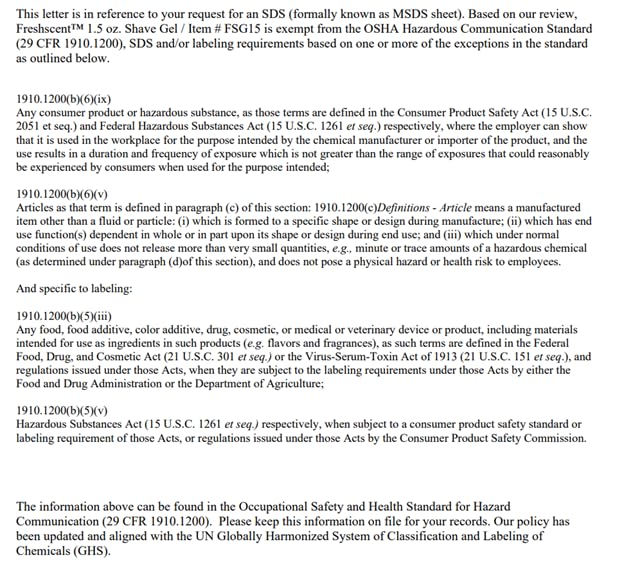 This letter is in reference to your request for an SDS (formally known as MSDS sheet). Based on our review, Freshscent™ 1.5 oz. Shave Gel / Item # FSG15 is exempt from the OSHA Hazardous Communication Standard (29 CFR 1910.1200), SDS and/or labeling requirements based on one or more of the exceptions in the standard as outlined below.

1910.1200(b)(6)(ix)
Any consumer product or hazardous substance, as those terms are defined in the Consumer Product Safety Act (15 U.S.C. 2051 et seq.) and Federal Hazardous Substances Act (15 U.S.C. 1261 et seq.) respectively, where the employer can show that it is used in the workplace for the purpose intended by the chemical manufacturer or importer of the product, and the use results in a duration and frequency of exposure which is not greater than the range of exposures that could reasonably be experienced by consumers when used for the purpose intended;

1910.1200(b)(6)(v)
Articles as that term is defined in paragraph (c) of this section: 1910.1200(c)Definitions - Article means a manufactured item other than a fluid or particle: (i) which is formed to a specific shape or design during manufacture; (ii) which has end use function(s) dependent in whole or in part upon its shape or design during end use; and (iii) which under normal conditions of use does not release more than very small quantities, e.g., minute or trace amounts of a hazardous chemical (as determined under paragraph (d)of this section), and does not pose a physical hazard or health risk to employees.

And specific to labeling:

1910.1200(b)(5)(iii)
Any food, food additive, color additive, drug, cosmetic, or medical or veterinary device or product, including materials intended for use as ingredients in such products (e.g. flavors and fragrances), as such terms are defined in the Federal Food, Drug, and Cosmetic Act (21 U.S.C. 301 et seq.) or the Virus-Serum-Toxin Act of 1913 (21 U.S.C. 151 et seq.), and regulations issued under those Acts, when they are subject to the labeling requirements under those Acts by either the Food and Drug Administration or the Department of Agriculture;

1910.1200(b)(5)(v)
Hazardous Substances Act (15 U.S.C. 1261 et seq.) respectively, when subject to a consumer product safety standard or labeling requirement of those Acts, or regulations issued under those Acts by the Consumer Product Safety Commission.

The information above can be found in the Occupational Safety and Health Standard for Hazard Communication (29 CFR 1910.1200). Please keep this information on file for your records. Our policy has been updated and aligned with the UN Globally Harmonized System of Classification and Labeling of Chemicals (GHS).